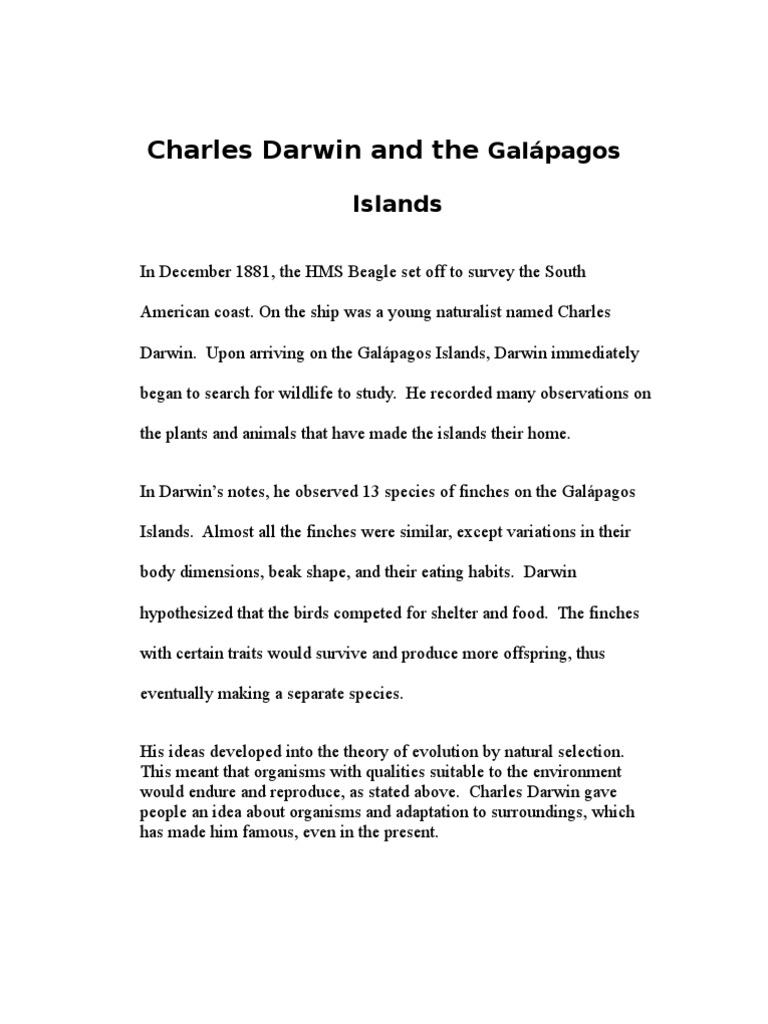 Charles Darwin and the Galápagos Islands

In December 1881, the HMS Beagle set off to survey the South American coast. On the ship was a young naturalist named Charles Darwin. Upon arriving on the Galápagos Islands, Darwin immediately began to search for wildlife to study. He recorded many observations on the plants and animals that have made the islands their home.

In Darwin's notes, he observed 13 species of finches on the Galápagos Islands. Almost all the finches were similar, except variations in their body dimensions, beak shape, and their eating habits. Darwin hypothesized that the birds competed for shelter and food. The finches with certain traits would survive and produce more offspring, thus eventually making a separate species.

His ideas developed into the theory of evolution by natural selection. This meant that organisms with qualities suitable to the environment would endure and reproduce, as stated above. Charles Darwin gave people an idea about organisms and adaptation to surroundings, which has made him famous, even in the present.